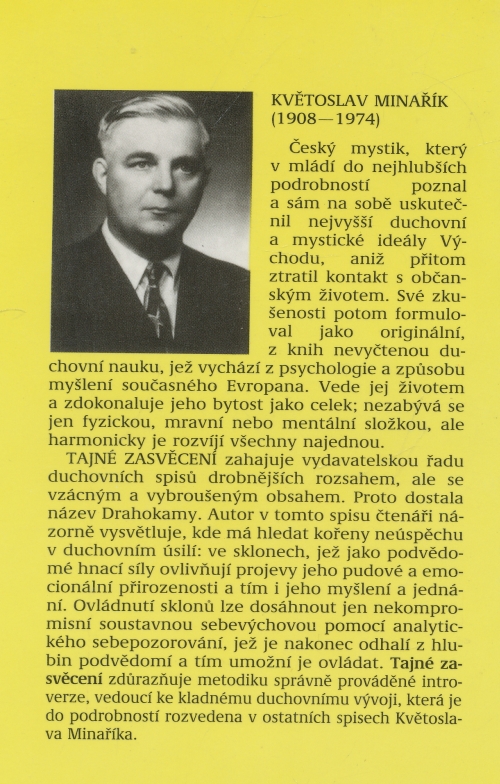 KVĚTOSLAV MINAŘÍK
(1908—1974)

Český mystik, který v mládí do nejhlubších podrobností poznal a sám na sobě uskutečnil nejvyšší duchovní a mystické ideály Východu, aniž přitom ztratil kontakt s občanským životem. Své zkušenosti potom formuloval jako originální, z knih nevyčtenou duchovní nauku, jež vychází z psychologie a způsobu myšlení současného Evropana. Vede jej životem a zdokonaluje jeho bytost jako celek; nezabývá se jen fyzickou, mravní nebo mentální složkou, ale harmonicky je rozvíjí všechny najednou.

TAJNÉ ZASVĚCENÍ zahajuje vydavatelskou řadu duchovních spisů drobnějších rozsahem, ale se vzácným a vybroušeným obsahem. Proto dostala název Drahokamy. Autor v tomto spisu čtenáři názorně vysvětluje, kde má hledat kořeny neúspěchu v duchovním úsilí: ve sklonech, jež jako podvědomé hnací síly ovlivňují projevy jeho pudové a emocionální přirozenosti a tím i jeho myšlení a jednání. Ovládnutí sklonů lze dosáhnout jen nekompromisní soustavnou sebevýchovou pomocí analytického sebepozorování, jež je nakonec odhalí z hlubin podvědomí a tím umožní je ovládat. Tajné zasvěcení zdůrazňuje metodiku správně prováděné introverze, vedoucí ke kladnému duchovnímu vývoji, která je do podrobností rozvedena v ostatních spisech Květoslava Minaříka.